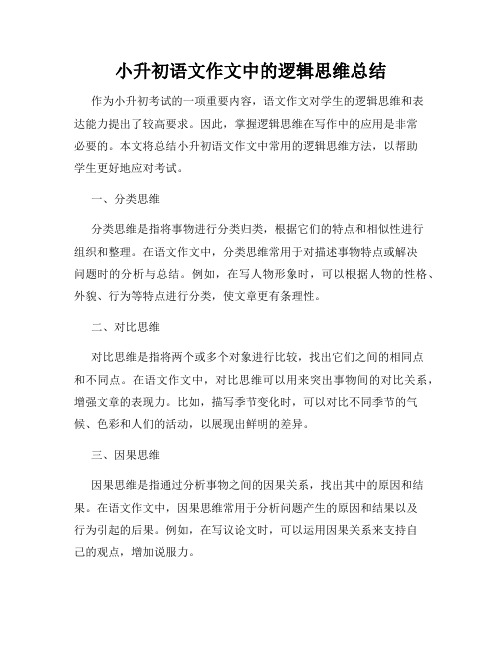 小升初语文作文中的逻辑思维总结

作为小升初考试的一项重要内容，语文作文对学生的逻辑思维和表达能力提出了较高要求。因此，掌握逻辑思维在写作中的应用是非常必要的。本文将总结小升初语文作文中常用的逻辑思维方法，以帮助学生更好地应对考试。

一、分类思维

分类思维是指将事物进行分类归类，根据它们的特点和相似性进行组织和整理。在语文作文中，分类思维常用于对描述事物特点或解决问题时的分析与总结。例如，在写人物形象时，可以根据人物的性格、外貌、行为等特点进行分类，使文章更有条理性。

二、对比思维

对比思维是指将两个或多个对象进行比较，找出它们之间的相同点和不同点。在语文作文中，对比思维可以用来突出事物间的对比关系，增强文章的表现力。比如，描写季节变化时，可以对比不同季节的气候、色彩和人们的活动，以展现出鲜明的差异。

三、因果思维

因果思维是指通过分析事物之间的因果关系，找出其中的原因和结果。在语文作文中，因果思维常用于分析问题产生的原因和结果以及行为引起的后果。例如，在写议论文时，可以运用因果关系来支持自己的观点，增加说服力。